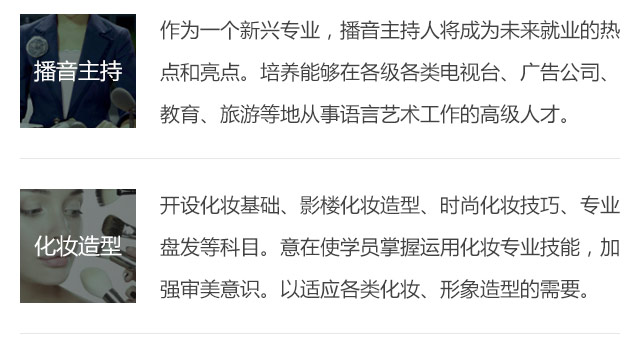 播音主持

作为一个新兴专业，播音主持人将成为未来就业的热点和亮点。培养能够在各级各类电视台、广告公司、教育、旅游等地从事语言艺术工作的高级人才。

化妆造型

开设化妆基础、影楼化妆造型、时尚化妆技巧、专业盘发等科目。意在使学员掌握运用化妆专业技能，加强审美意识。以适应各类化妆、形象造型的需要。